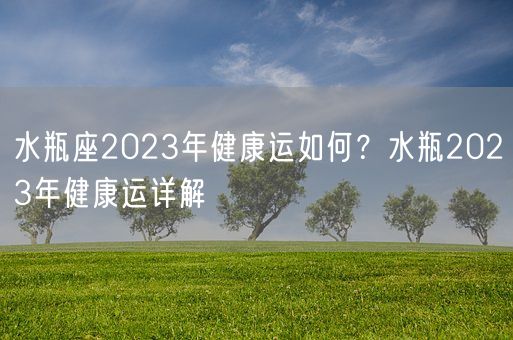 水瓶座2023年健康运如何？水瓶2023年健康运详解